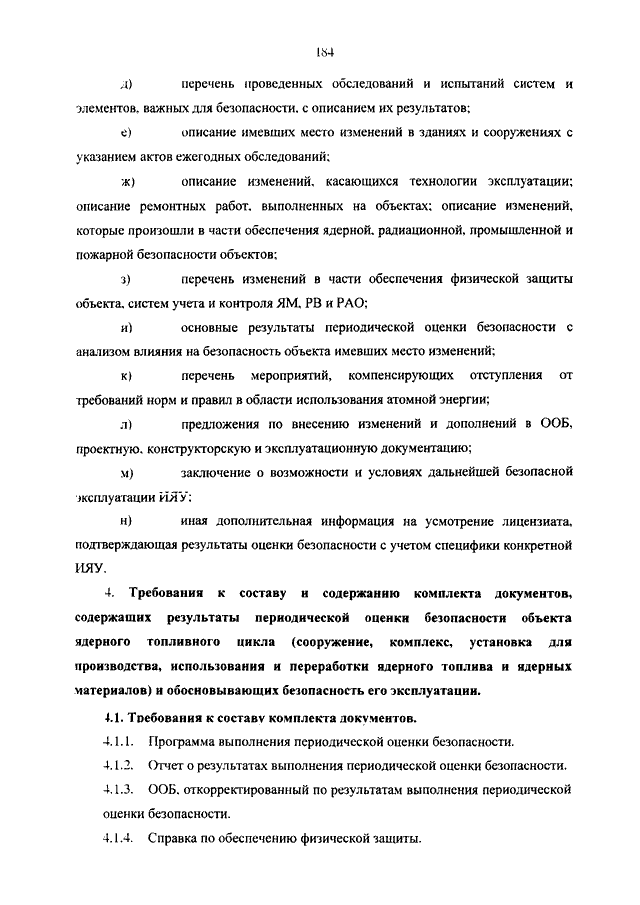 184

д) перечень проведенных обследований и испытаний систем и элементов, важных для безопасности, с описанием их результатов;

е) описание имевших место изменений в зданиях и сооружениях с указанием актов ежегодных обследований;

ж) описание изменений, касающихся технологии эксплуатации; описание ремонтных работ, выполненных на объектах; описание изменений, которые произошли в части обеспечения ядерной, радиационной, промышленной и пожарной безопасности объектов;

з) перечень изменений в части обеспечения физической защиты объекта, систем учета и контроля ЯМ, РВ и РАО;

и) основные результаты периодической оценки безопасности с анализом влияния на безопасность объекта имевших место изменений;

к) перечень мероприятий, компенсирующих отступления от требований норм и правил в области использования атомной энергии;

л) предложения по внесению изменений и дополнений в ООБ, проектную, конструкторскую и эксплуатационную документацию;

м) заключение о возможности и условиях дальнейшей безопасной эксплуатации ИЯУ;

н) иная дополнительная информация на усмотрение лицензиата, подтверждающая результаты оценки безопасности с учетом специфики конкретной ИЯУ.

4. Требования к составу и содержанию комплекта документов, содержащих результаты периодической оценки безопасности объекта ядерного топливного цикла (сооружение, комплекс, установка для производства, использования и переработки ядерного топлива и ядерных материалов) и обосновывающих безопасность его эксплуатации.

4.1. Требования к составу комплекта документов.

4.1.1. Программа выполнения периодической оценки безопасности.

4.1.2. Отчет о результатах выполнения периодической оценки безопасности.

4.1.3. ООБ, откорректированный по результатам выполнения периодической оценки безопасности.

4.1.4. Справка по обеспечению физической защиты.